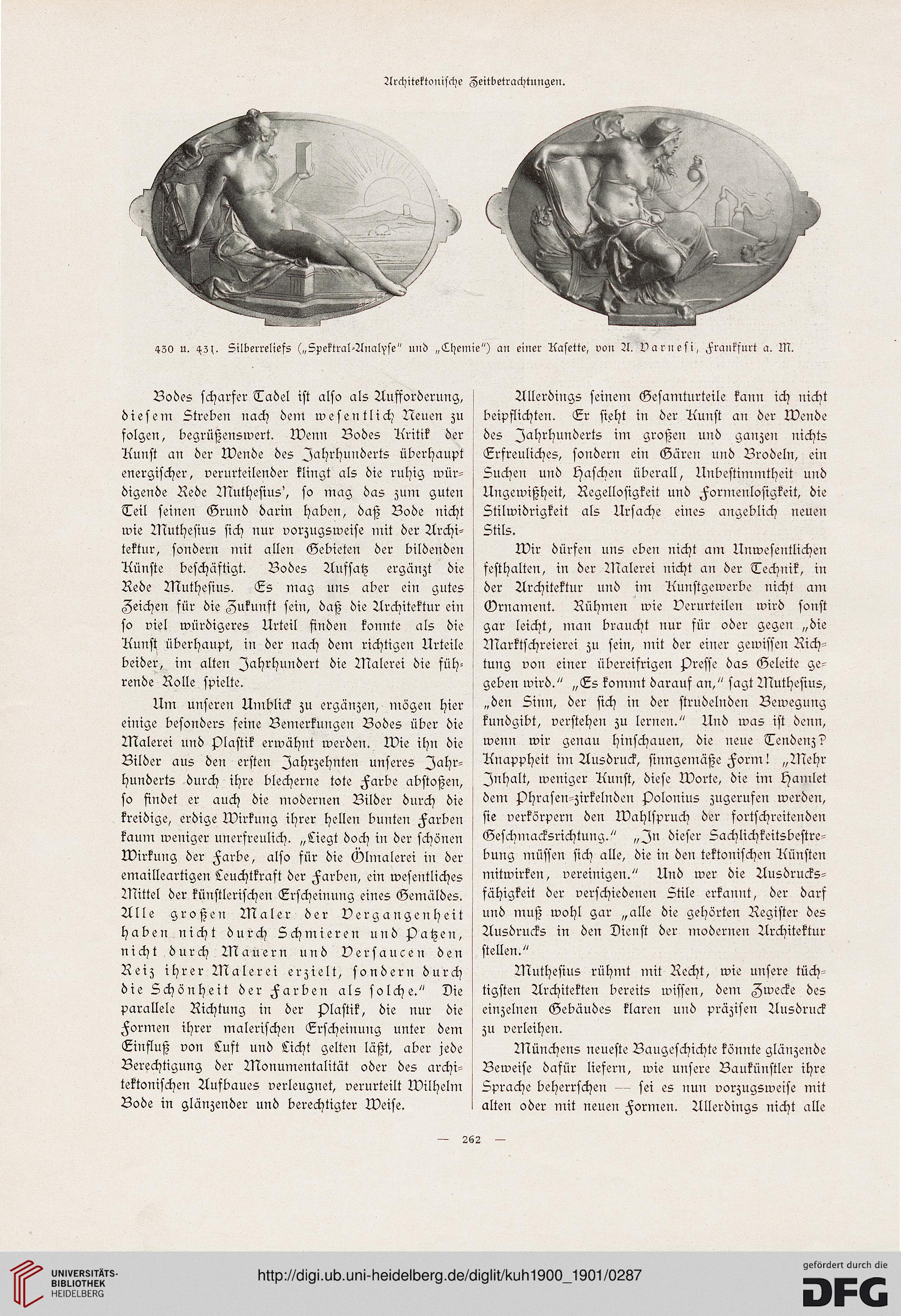 Architektonische Zeitbetrachtungen.

430 u. 431. Silberreliefs („Spektral-Analyse" und „Chemie") an einer Kasette, von A. Varnesi, Frankfurt a. M.

Bodes scharfer Tadel ist also als Aufforderung, diesem Streben nach dem wesentlich Neuen zu folgen, begrüßenswert. Wenn Bodes Kritik der Kunst an der Wende des Jahrhunderts überhaupt energischer, verurteilender klingt als die ruhig würdigende Rede Muthesius', so mag das zum guten Teil seinen Grund darin haben, daß Bode nicht wie Muthesius sich nur vorzugsweise mit der Architektur, sondern mit allen Gebieten der bildenden Künste beschäftigt. Bodes Aufsatz ergänzt die Rede Muthesius. Es mag uns aber ein gutes Zeichen für die Zukunft sein, daß die Architektur ein so viel würdigeres Urteil finden konnte als die Kunst überhaupt, in der nach dem richtigen Urteile beider, im alten Jahrhundert die Malerei die führende Rolle spielte.

Um unseren Umblick zu ergänzen, mögen hier einige besonders feine Bemerkungen Bodes über die Malerei und Plastik erwähnt werden. Wie ihn die Bilder aus den ersten Jahrzehnten unseres Jahrhunderts durch ihre blecherne tote Farbe abstoßen, so findet er auch die modernen Bilder durch die kreidige, erdige Wirkung ihrer hellen bunten Farben kaum weniger unerfreulich. „Liegt doch in der schönen Wirkung der Farbe, also für die Ölmalerei in der emailleartigen Leuchtkraft der Farben, ein wesentliches Mittel der künstlerischen Erscheinung eines Gemäldes. Alle großen Maler der Vergangenheit haben nicht durch Schmieren und Patzen, nicht durch Mauern und Versaucen den Reiz ihrer Malerei erzielt, sondern durch die Schönheit der Farben als solche." Die parallele Richtung in der Plastik, die nur die Formen ihrer malerischen Erscheinung unter dem Einfluß von Luft und Licht gelten läßt, aber jede Berechtigung der Monumentalität oder des architektonischen Aufbaues verleugnet, verurteilt Wilhelm Bode in glänzender und berechtigter Weise.

Allerdings seinem Gesamturteile kann ich nicht beipflichten. Er sieht in der Kunst an der Wende des Jahrhunderts im großen und ganzen nichts Erfreuliches, sondern ein Gären und Brodeln, ein Suchen und Haschen überall, Unbestimmtheit und Ungewißheit, Regellosigkeit und Formenlosigkeit, die Stilwidrigkeit als Ursache eines angeblich neuen Stils.

Wir dürfen uns eben nicht am Unwesentlichen festhalten, in der Malerei nicht an der Technik, in der Architektur und im Kunstgewerbe nicht am Ornament. Rühmen wie Verurteilen wird sonst gar leicht, man braucht nur für oder gegen „die Marktschreierei zu sein, mit der einer gewissen Richtung von einer übereifrigen Presse das Geleite gegeben wird." „Es kommt darauf an," sagt Muthesius, „den Sinn, der sich in der strudelnden Bewegung kundgibt, verstehen zu lernen." Und was ist denn, wenn wir genau hinschauen, die neue Tendenz? Knappheit im Ausdruck, sinngemäße Form! „Mehr Inhalt, weniger Kunst, diese Worte, die im Hamlet dem Phrasen-zirkelnden Polonius zugerufen werden, sie verkörpern den Wahlspruch der fortschreitenden Geschmacksrichtung." „In dieser Sachlichkeitsbestrebung müssen sich alle, die in den tektonischen Künsten mitwirken, vereinigen." Und wer die Ausdrucksfähigkeit der verschiedenen Stile erkannt, der darf und muß wohl gar „alle die gehörten Register des Ausdrucks in den Dienst der modernen Architektur stellen."

Muthesius rühmt mit Recht, wie unsere tüchtigsten Architekten bereits wissen, dem Zwecke des einzelnen Gebäudes klaren und präzisen Ausdruck zu verleihen.

Münchens neueste Baugeschichte könnte glänzende Beweise dafür liefern, wie unsere Baukünstler ihre Sprache beherrschen — sei es nun vorzugsweise mit alten oder mit neuen Formen. Allerdings nicht alle

— 262 —

UNIVERSITÄTS-BIBLIOTHEK HEIDELBERG

http://digi.ub.uni-heidelberg.de/diglit/kuh1900_1901/0287

gefördert durch die DFG